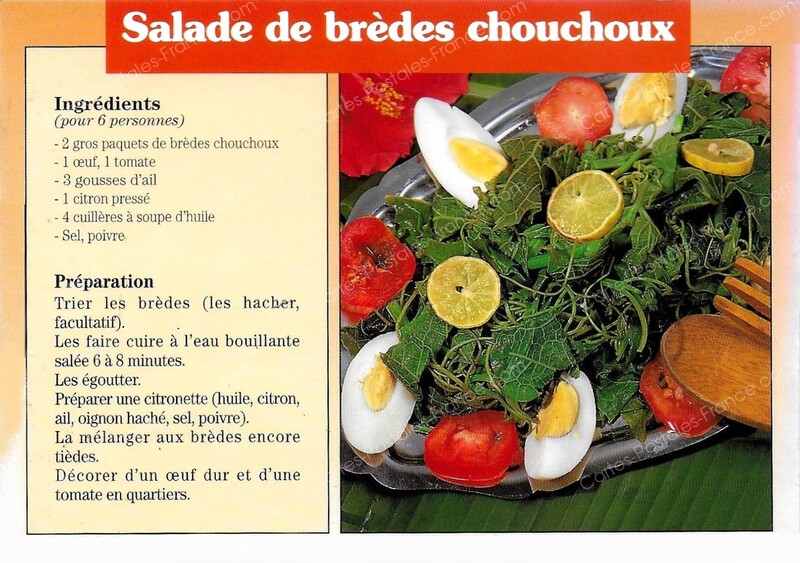 Salade de brèdes chouchoux

Ingrédients
(pour 6 personnes)

- 2 gros paquets de brèdes chouchoux
- 1 œuf, 1 tomate
- 3 gousses d'ail
- 1 citron pressé
- 4 cuillères à soupe d'huile
- Sel, poivre

Préparation
Trier les brèdes (les hacher, facultatif).
Les faire cuire à l'eau bouillante salée 6 à 8 minutes.
Les égoutter.
Préparer une citronette (huile, citron, ail, oignon haché, sel, poivre).
La mélanger aux brèdes encore tièdes.
Décorer d'un œuf dur et d'une tomate en quartiers.

Cartes-Postales-France.com